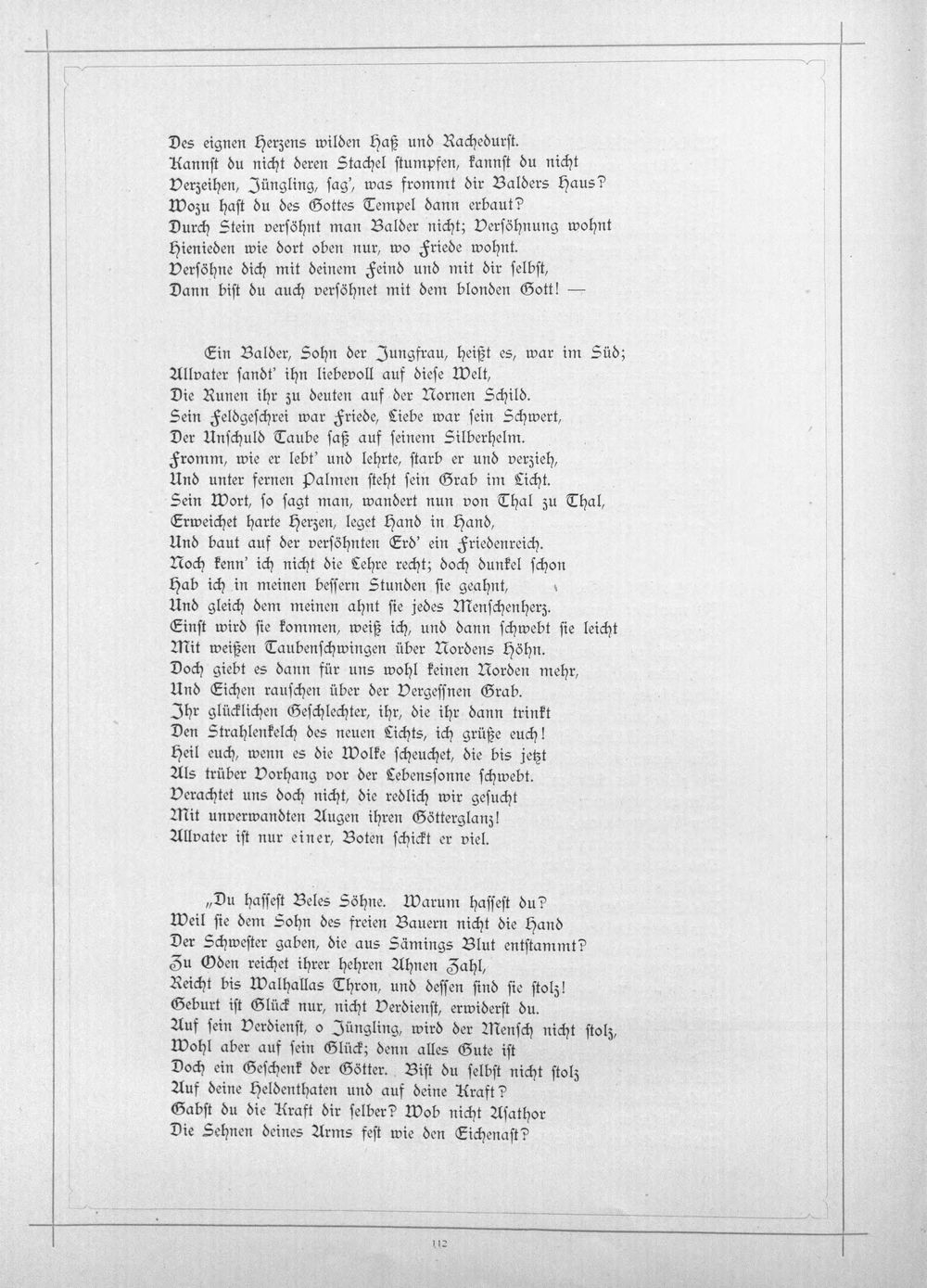 Des eignen Herzens wilden Haß und Rachedurst.
Kannst du nicht deren Stachel stumpfen, kannst du nicht
Verzeihen, Jüngling, sag', was frommt dir Balders Haus?
Wozu hast du des Gottes Tempel dann erbaut?
Durch Stein versöhnt man Balder nicht; Versöhnung wohnt
Hienieden wie dort oben nur, wo Friede wohnt.
Versöhne dich mit deinem Feind und mit dir selbst,
Dann bist du auch versöhnet mit dem blonden Gott! —

Ein Balder, Sohn der Jungfrau, heißt es, war im Süd;
Allvater sandt' ihn liebevoll auf diese Welt,
Die Runen ihr zu deuten auf der Nornen Schild.
Sein Feldgeschrei war Friede, Liebe war sein Schwert,
Der Unschuld Taube saß auf seinem Silberhelm.
Fromm, wie er lebt' und lehrte, starb er und verzieh,
Und unter fernen Palmen steht sein Grab im Licht.
Sein Wort, so sagt man, wandert nun von Thal zu Thal,
Erweichet harte Herzen, leget Hand in Hand,
Und baut auf der versöhnten Erd' ein Friedenreich.
Noch kenn' ich nicht die Lehre recht; doch dunkel schon
Hab ich in meinen bessern Stunden sie geahnt,
Und gleich dem meinen ahnt sie jedes Menschenherz.
Einst wird sie kommen, weiß ich, und dann schwebt sie leicht
Mit weißen Taubenschwingen über Nordens Höhn.
Doch giebt es dann für uns wohl keinen Norden mehr,
Und Eichen rauschen über der Vergessnen Grab.
Ihr glücklichen Geschlechter, ihr, die ihr dann trinkt
Den Strahlenkelch des neuen Lichts, ich grüße euch!
Heil euch, wenn es die Wolke scheuchet, die bis jetzt
Als trüber Vorhang vor der Lebenssonne schwebt.
Verachtet uns doch nicht, die redlich wir gesucht
Mit unverwandten Augen ihren Götterglanz!
Allvater ist nur einer, Boten schickt er viel.

„Du hassest Beles Söhne. Warum hassest du?
Weil sie dem Sohn des freien Bauern nicht die Hand
Der Schwester gaben, die aus Sämings Blut entstammt?
Zu Oden reichet ihrer hehren Ahnen Zahl,
Reicht bis Walhallas Thron, und dessen sind sie stolz!
Geburt ist Glück nur, nicht Verdienst, erwiderst du.
Auf sein Verdienst, o Jüngling, wird der Mensch nicht stolz,
Wohl aber auf sein Glück; denn alles Gute ist
Doch ein Geschenk der Götter. Bist du selbst nicht stolz
Auf deine Heldenthaten und auf deine Kraft?
Gabst du die Kraft dir selber? Wob nicht Asathor
Die Sehnen deines Arms fest wie den Eichenast?

112